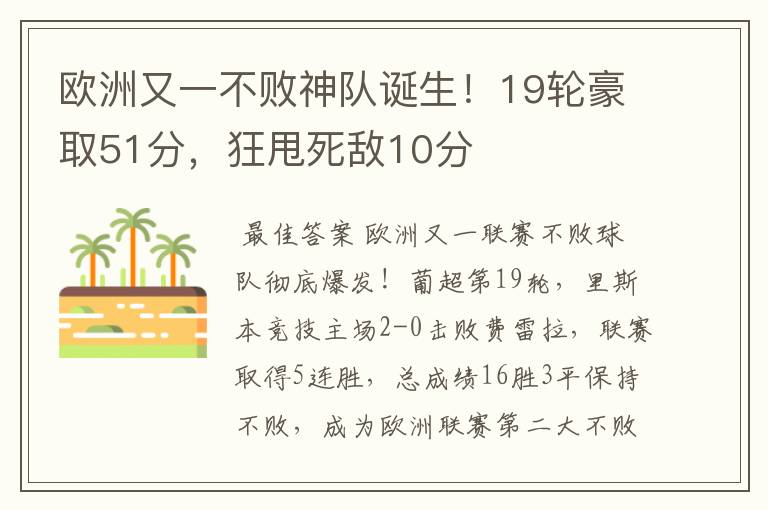 欧洲又一不败神队诞生！19轮豪取51分，狂甩死敌10分

最佳答案 欧洲又一联赛不败球队彻底爆发！葡超第19轮，里斯本竞技主场2-0击败费雷拉，联赛取得5连胜，总成绩16胜3平保持不败，成为欧洲联赛第二大不败